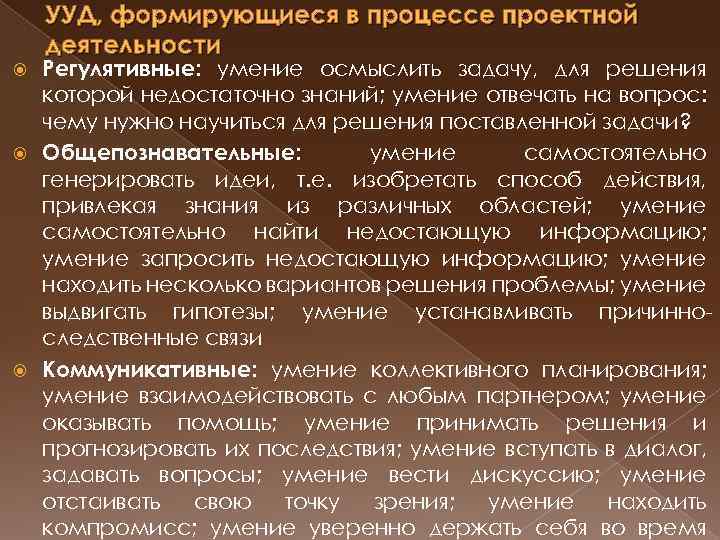 УУД, формирующиеся в процессе проектной деятельности

Регулятивные: умение осмыслить задачу, для решения которой недостаточно знаний; умение отвечать на вопрос: чему нужно научиться для решения поставленной задачи?

Общепознавательные: умение самостоятельно генерировать идеи, т.е. изобретать способ действия, привлекая знания из различных областей; умение самостоятельно найти недостающую информацию; умение запросить недостающую информацию; умение находить несколько вариантов решения проблемы; умение выдвигать гипотезы; умение устанавливать причинно-следственные связи

Коммуникативные: умение коллективного планирования; умение взаимодействовать с любым партнером; умение оказывать помощь; умение принимать решения и прогнозировать их последствия; умение вступать в диалог, задавать вопросы; умение вести дискуссию; умение отстаивать свою точку зрения; умение находить компромисс; умение уверенно держать себя во время